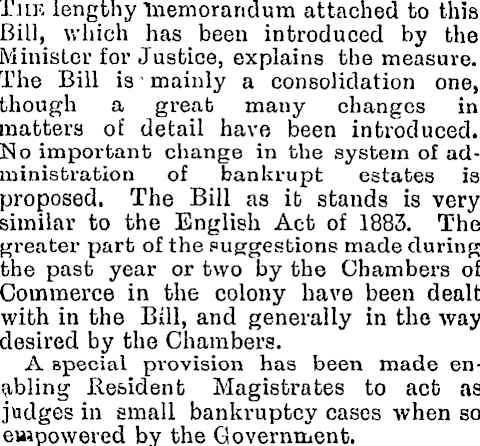 The lengthy memorandum attached to this Bill, which has been introduced by the Minister for Justice, explains the measure. The Bill is mainly a consolidation one, though a great many changes in matters of detail have been introduced. No important change in the system of administration of bankrupt estates is proposed. The Bill as it stands is very similar to the English Act of 1883. The greater part of the suggestions made during the past year or two by the Chambers of Commerce in the colony have been dealt with in the Bill, and generally in the way desired by the Chambers.

A special provision has been made enabling Resident Magistrates to act as judges in small bankruptcy cases when so empowered by the Government.